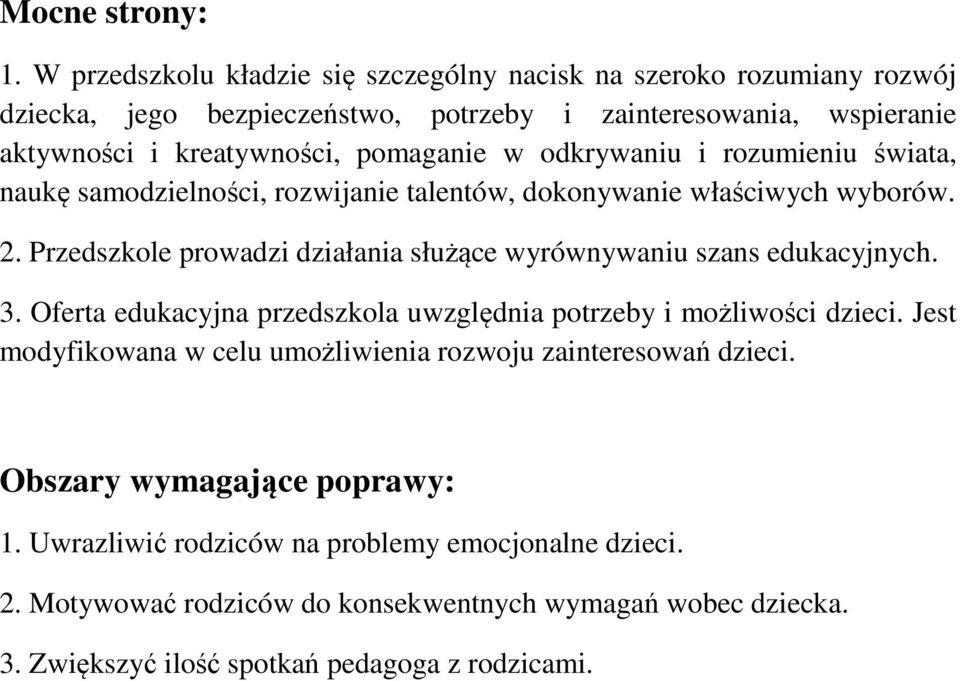 Mocne strony:

1. W przedszkolu kładzie się szczególny nacisk na szeroko rozumiany rozwój dziecka, jego bezpieczeństwo, potrzeby i zainteresowania, wspieranie aktywności i kreatywności, pomaganie w odkrywaniu i rozumieniu świata, naukę samodzielności, rozwijanie talentów, dokonywanie właściwych wyborów.

2. Przedszkole prowadzi działania służące wyrównywaniu szans edukacyjnych.

3. Oferta edukacyjna przedszkola uwzględnia potrzeby i możliwości dzieci. Jest modyfikowana w celu umożliwienia rozwoju zainteresowań dzieci.

Obszary wymagające poprawy:

1. Uwrazliwić rodziców na problemy emocjonalne dzieci.

2. Motywować rodziców do konsekwentnych wymagań wobec dziecka.

3. Zwiększyć ilość spotkań pedagoga z rodzicami.